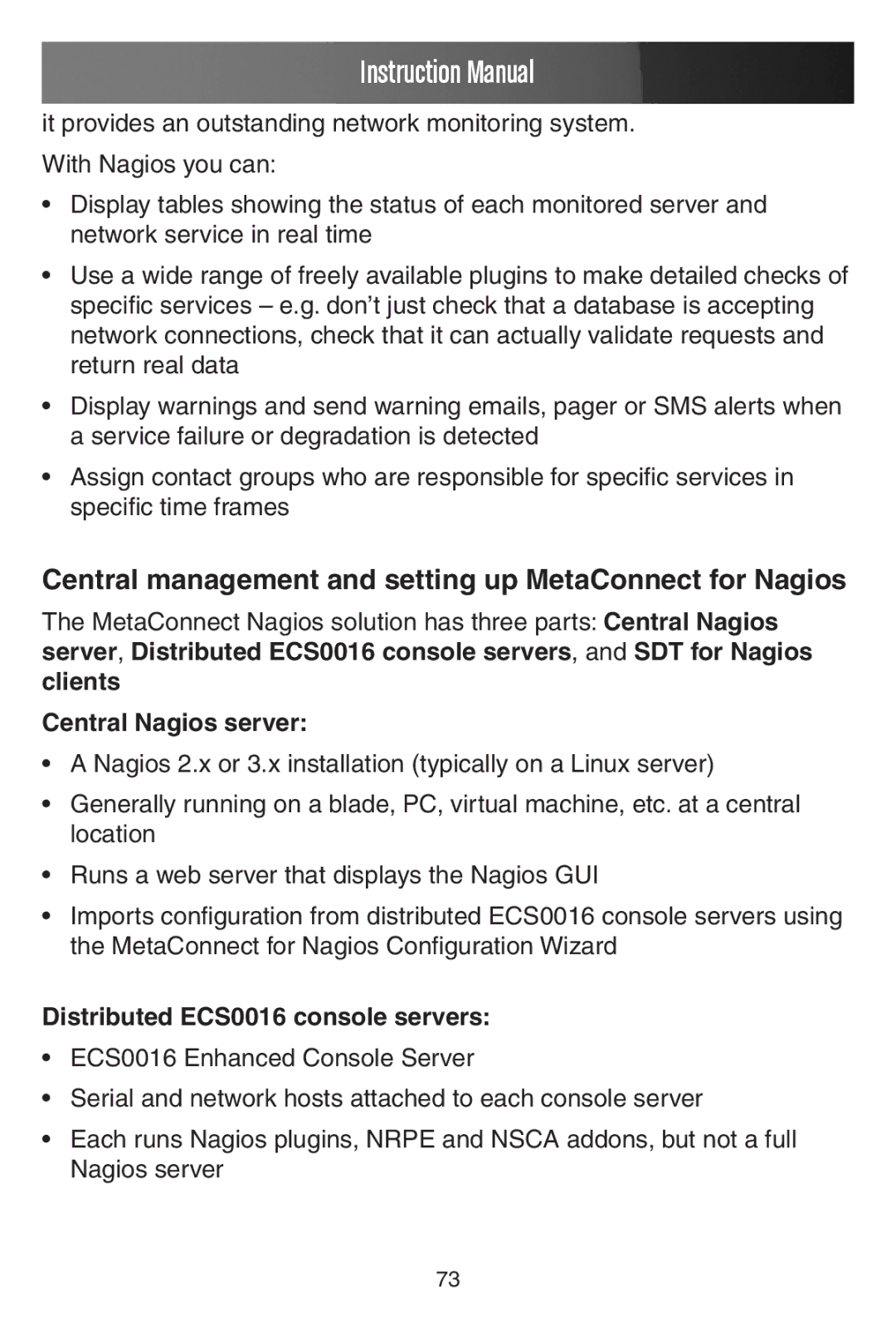 Instruction Manual

it provides an outstanding network monitoring system.

With Nagios you can:

• Display tables showing the status of each monitored server and network service in real time

• Use a wide range of freely available plugins to make detailed checks of specific services – e.g. don't just check that a database is accepting network connections, check that it can actually validate requests and return real data

• Display warnings and send warning emails, pager or SMS alerts when a service failure or degradation is detected

• Assign contact groups who are responsible for specific services in specific time frames

Central management and setting up MetaConnect for Nagios

The MetaConnect Nagios solution has three parts: Central Nagios server, Distributed ECS0016 console servers, and SDT for Nagios clients

Central Nagios server:

• A Nagios 2.x or 3.x installation (typically on a Linux server)

• Generally running on a blade, PC, virtual machine, etc. at a central location

• Runs a web server that displays the Nagios GUI

• Imports configuration from distributed ECS0016 console servers using the MetaConnect for Nagios Configuration Wizard

Distributed ECS0016 console servers:

• ECS0016 Enhanced Console Server

• Serial and network hosts attached to each console server

• Each runs Nagios plugins, NRPE and NSCA addons, but not a full Nagios server

73